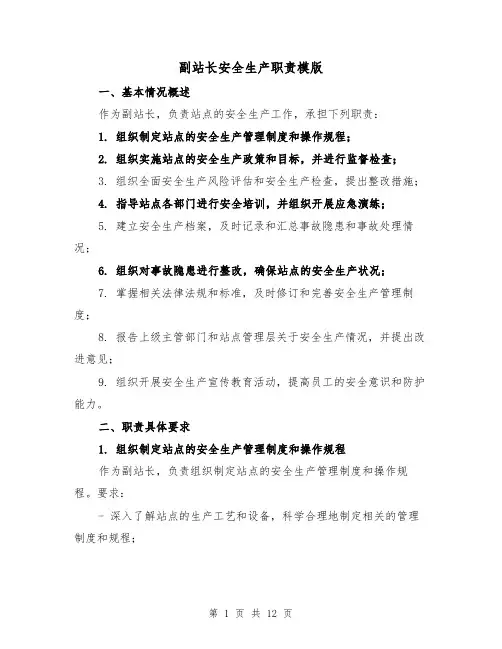 副站长安全生产职责模版

一、基本情况概述

作为副站长，负责站点的安全生产工作，承担下列职责：

1. 组织制定站点的安全生产管理制度和操作规程；

2. 组织实施站点的安全生产政策和目标，并进行监督检查；

3. 组织全面安全生产风险评估和安全生产检查，提出整改措施；

4. 指导站点各部门进行安全培训，并组织开展应急演练；

5. 建立安全生产档案，及时记录和汇总事故隐患和事故处理情况；

6. 组织对事故隐患进行整改，确保站点的安全生产状况；

7. 掌握相关法律法规和标准，及时修订和完善安全生产管理制度；

8. 报告上级主管部门和站点管理层关于安全生产情况，并提出改进意见；

9. 组织开展安全生产宣传教育活动，提高员工的安全意识和防护能力。

二、职责具体要求

1. 组织制定站点的安全生产管理制度和操作规程

作为副站长，负责组织制定站点的安全生产管理制度和操作规程。要求：

- 深入了解站点的生产工艺和设备，科学合理地制定相关的管理制度和规程；

第 1 页 共 12 页